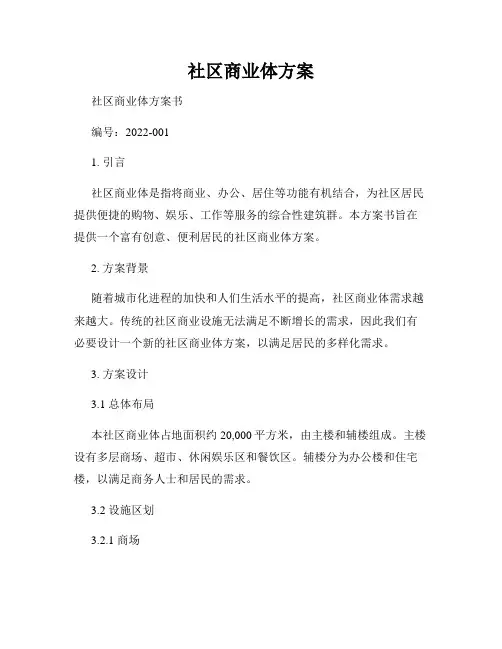 社区商业体方案

社区商业体方案书

编号：2022-001

1. 引言

社区商业体是指将商业、办公、居住等功能有机结合，为社区居民提供便捷的购物、娱乐、工作等服务的综合性建筑群。本方案书旨在提供一个富有创意、便利居民的社区商业体方案。

2. 方案背景

随着城市化进程的加快和人们生活水平的提高，社区商业体需求越来越大。传统的社区商业设施无法满足不断增长的需求，因此我们有必要设计一个新的社区商业体方案，以满足居民的多样化需求。

3. 方案设计

3.1 总体布局

本社区商业体占地面积约 20,000 平方米，由主楼和辅楼组成。主楼设有多层商场、超市、休闲娱乐区和餐饮区。辅楼分为办公楼和住宅楼，以满足商务人士和居民的需求。

3.2 设施区划

3.2.1 商场